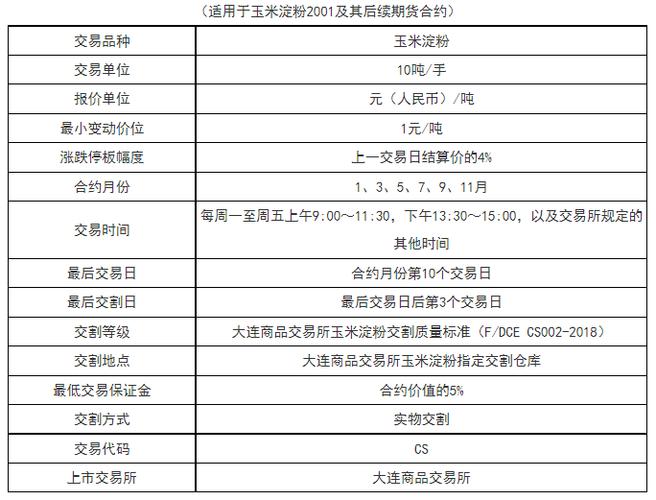 （适用于玉米淀粉2001及其后续期货合约）

| 交易品种 | 玉米淀粉 |
|---|---|
| 交易单位 | 10吨/手 |
| 报价单位 | 元（人民币）/吨 |
| 最小变动价位 | 1元/吨 |
| 涨跌停板幅度 | 上一交易日结算价的4% |
| 合约月份 | 1、3、5、7、9、11月 |
| 交易时间 | 每周一至周五上午9:00～11:30，下午13:30～15:00，以及交易所规定的其他时间 |
| 最后交易日 | 合约月份第10个交易日 |
| 最后交割日 | 最后交易日后第3个交易日 |
| 交割等级 | 大连商品交易所玉米淀粉交割质量标准（F/DCE CS002-2018） |
| 交割地点 | 大连商品交易所玉米淀粉指定交割仓库 |
| 最低交易保证金 | 合约价值的5% |
| 交割方式 | 实物交割 |
| 交易代码 | CS |
| 上市交易所 | 大连商品交易所 |